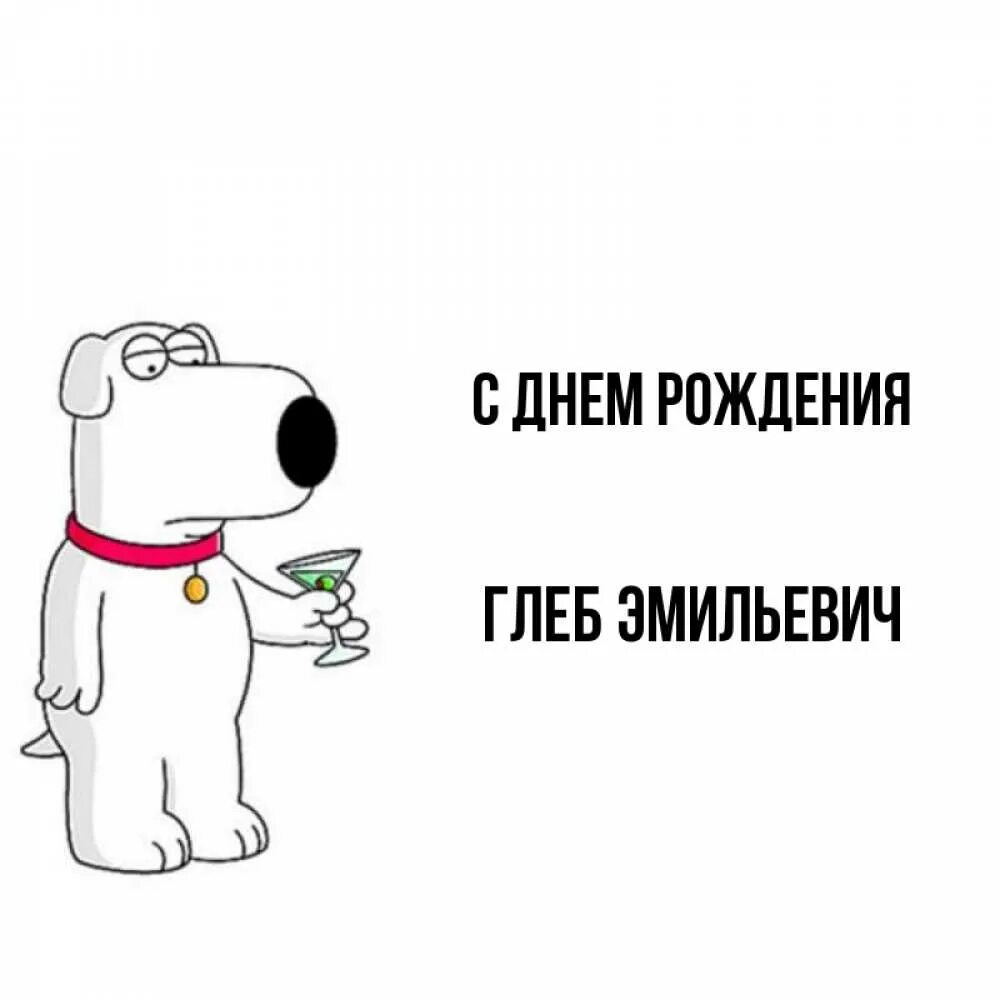 С ДНЕМ РОЖДЕНИЯ

ГЛЕБ ЭМИЛЬЕВИЧ